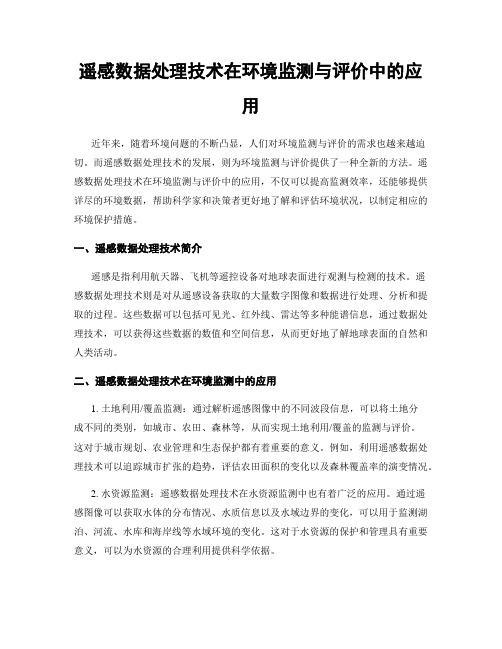 遥感数据处理技术在环境监测与评价中的应用

近年来，随着环境问题的不断凸显，人们对环境监测与评价的需求也越来越迫切。而遥感数据处理技术的发展，则为环境监测与评价提供了一种全新的方法。遥感数据处理技术在环境监测与评价中的应用，不仅可以提高监测效率，还能够提供详尽的环境数据，帮助科学家和决策者更好地了解和评估环境状况，以制定相应的环境保护措施。

一、遥感数据处理技术简介

遥感是指利用航天器、飞机等遥控设备对地球表面进行观测与检测的技术。遥感数据处理技术则是对从遥感设备获取的大量数字图像和数据进行处理、分析和提取的过程。这些数据可以包括可见光、红外线、雷达等多种能谱信息，通过数据处理技术，可以获得这些数据的数值和空间信息，从而更好地了解地球表面的自然和人类活动。

二、遥感数据处理技术在环境监测中的应用

1. 土地利用/覆盖监测：通过解析遥感图像中的不同波段信息，可以将土地分成不同的类别，如城市、农田、森林等，从而实现土地利用/覆盖的监测与评价。这对于城市规划、农业管理和生态保护都有着重要的意义。例如，利用遥感数据处理技术可以追踪城市扩张的趋势，评估农田面积的变化以及森林覆盖率的演变情况。

2. 水资源监测：遥感数据处理技术在水资源监测中也有着广泛的应用。通过遥感图像可以获取水体的分布情况、水质信息以及水域边界的变化，可以用于监测湖泊、河流、水库和海岸线等水域环境的变化。这对于水资源的保护和管理具有重要意义，可以为水资源的合理利用提供科学依据。